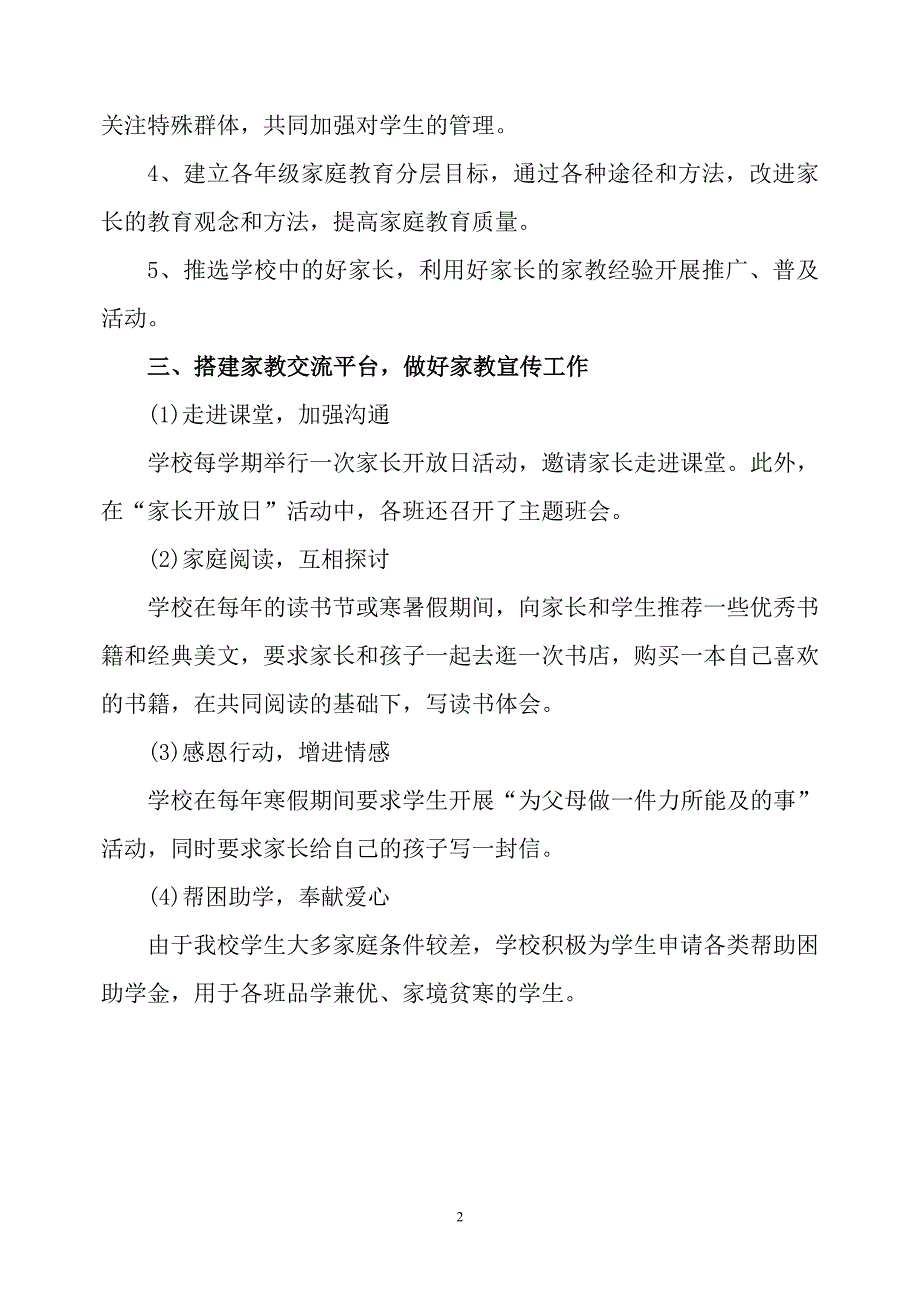 关注特殊群体，共同加强对学生的管理。

4、建立各年级家庭教育分层目标，通过各种途径和方法，改进家长的教育观念和方法，提高家庭教育质量。

5、推选学校中的好家长，利用好家长的家教经验开展推广、普及活动。

三、搭建家教交流平台，做好家教宣传工作

(1)走进课堂，加强沟通

学校每学期举行一次家长开放日活动，邀请家长走进课堂。此外，在“家长开放日”活动中，各班还召开了主题班会。

(2)家庭阅读，互相探讨

学校在每年的读书节或寒暑假期间，向家长和学生推荐一些优秀书籍和经典美文，要求家长和孩子一起去逛一次书店，购买一本自己喜欢的书籍，在共同阅读的基础下，写读书体会。

(3)感恩行动，增进情感

学校在每年寒假期间要求学生开展“为父母做一件力所能及的事”活动，同时要求家长给自己的孩子写一封信。

(4)帮困助学，奉献爱心

由于我校学生大多家庭条件较差，学校积极为学生申请各类帮助困助学金，用于各班品学兼优、家境贫寒的学生。

2